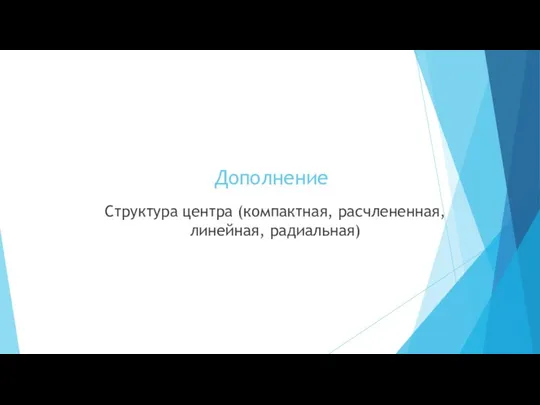 Дополнение

Структура центра (компактная, расчлененная, линейная, радиальная)